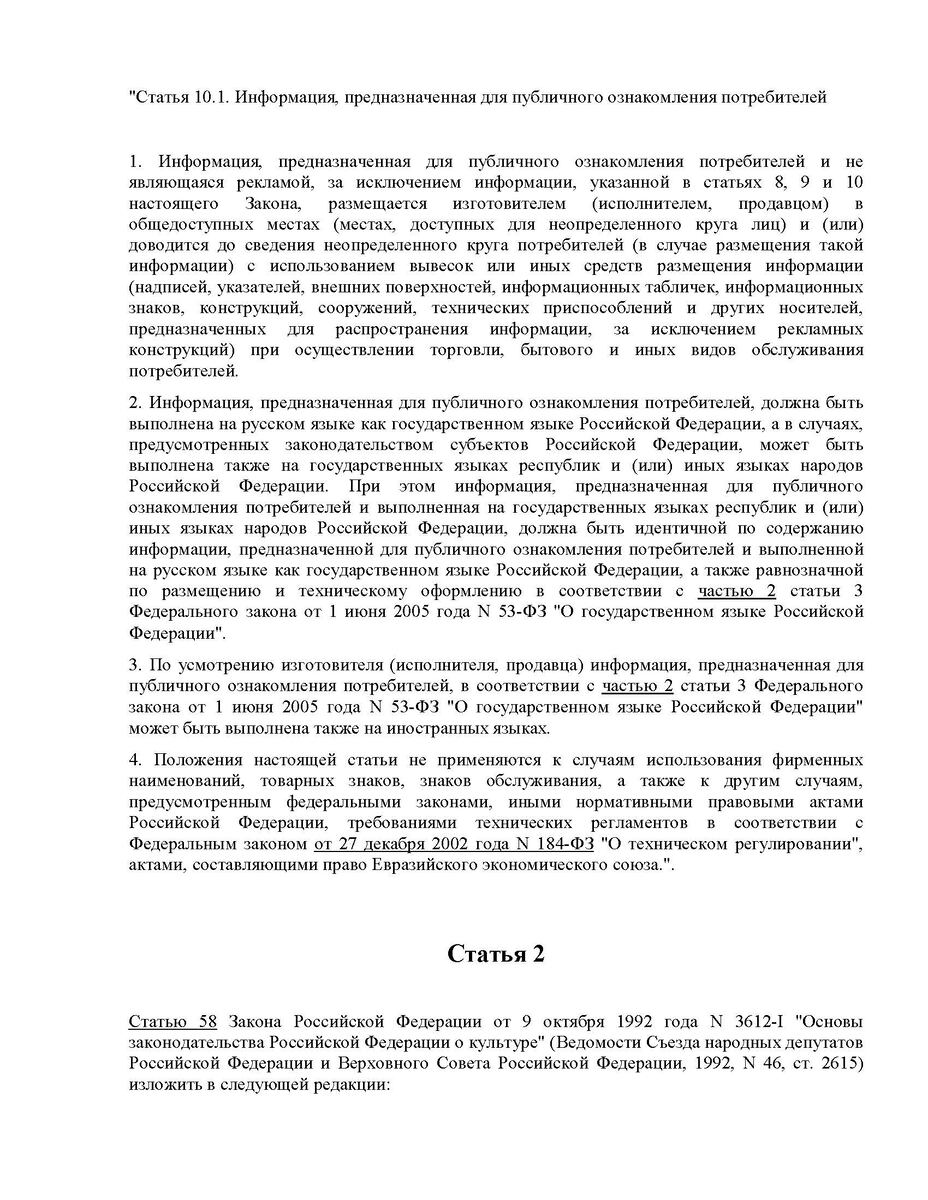 "Статья 10.1. Информация, предназначенная для публичного ознакомления потребителей

1. Информация, предназначенная для публичного ознакомления потребителей и не являющаяся рекламой, за исключением информации, указанной в статьях 8, 9 и 10 настоящего Закона, размещается изготовителем (исполнителем, продавцом) в общедоступных местах (местах, доступных для неопределенного круга лиц) и (или) доводится до сведения неопределенного круга потребителей (в случае размещения такой информации) с использованием вывесок или иных средств размещения информации (надписей, указателей, внешних поверхностей, информационных табличек, информационных знаков, конструкций, сооружений, технических приспособлений и других носителей, предназначенных для распространения информации, за исключением рекламных конструкций) при осуществлении торговли, бытового и иных видов обслуживания потребителей.

2. Информация, предназначенная для публичного ознакомления потребителей, должна быть выполнена на русском языке как государственном языке Российской Федерации, а в случаях, предусмотренных законодательством субъектов Российской Федерации, может быть выполнена также на государственных языках республик и (или) иных языках народов Российской Федерации. При этом информация, предназначенная для публичного ознакомления потребителей и выполненная на государственных языках республик и (или) иных языках народов Российской Федерации, должна быть идентичной по содержанию информации, предназначенной для публичного ознакомления потребителей и выполненной на русском языке как государственном языке Российской Федерации, а также равнозначной по размещению и техническому оформлению в соответствии с частью 2 статьи 3 Федерального закона от 1 июня 2005 года N 53-ФЗ "О государственном языке Российской Федерации".

3. По усмотрению изготовителя (исполнителя, продавца) информация, предназначенная для публичного ознакомления потребителей, в соответствии с частью 2 статьи 3 Федерального закона от 1 июня 2005 года N 53-ФЗ "О государственном языке Российской Федерации" может быть выполнена также на иностранных языках.

4. Положения настоящей статьи не применяются к случаям использования фирменных наименований, товарных знаков, знаков обслуживания, а также к другим случаям, предусмотренным федеральными законами, иными нормативными правовыми актами Российской Федерации, требованиями технических регламентов в соответствии с Федеральным законом от 27 декабря 2002 года N 184-ФЗ "О техническом регулировании", актами, составляющими право Евразийского экономического союза.".

Статья 2

Статью 58 Закона Российской Федерации от 9 октября 1992 года N 3612-I "Основы законодательства Российской Федерации о культуре" (Ведомости Съезда народных депутатов Российской Федерации и Верховного Совета Российской Федерации, 1992, N 46, ст. 2615) изложить в следующей редакции: